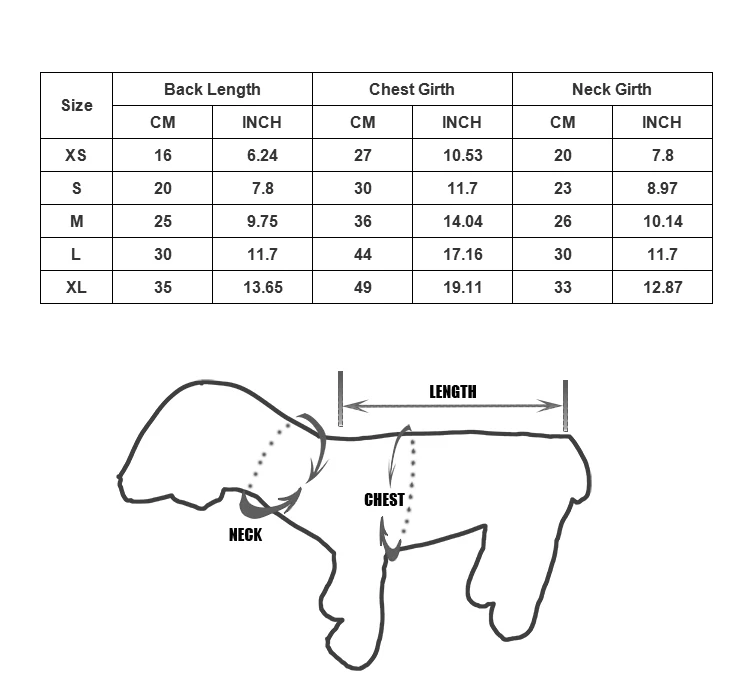 | Size | Back Length | | Chest Girth | | Neck Girth | |
|---|---|---|---|---|---|---|
| | CM | INCH | CM | INCH | CM | INCH |
| XS | 16 | 6.24 | 27 | 10.53 | 20 | 7.8 |
| S | 20 | 7.8 | 30 | 11.7 | 23 | 8.97 |
| M | 25 | 9.75 | 36 | 14.04 | 26 | 10.14 |
| L | 30 | 11.7 | 44 | 17.16 | 30 | 11.7 |
| XL | 35 | 13.65 | 49 | 19.11 | 33 | 12.87 |

LENGTH

CHEST

NECK